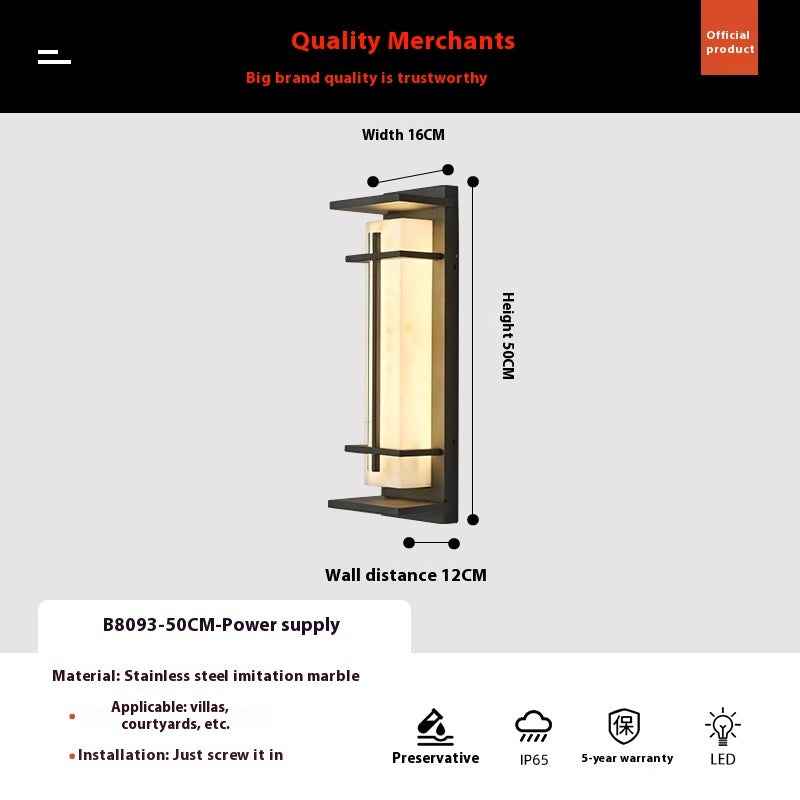 Quality Merchants

Big brand quality is trustworthy

Official product

Width 16CM

Height 50CM

Wall distance 12CM

B8093-50CM-Power supply

Material: Stainless steel imitation marble

Applicable: villas, courtyards, etc.

Installation: Just screw it in

Preservative

IP65

保

5-year warranty

LED